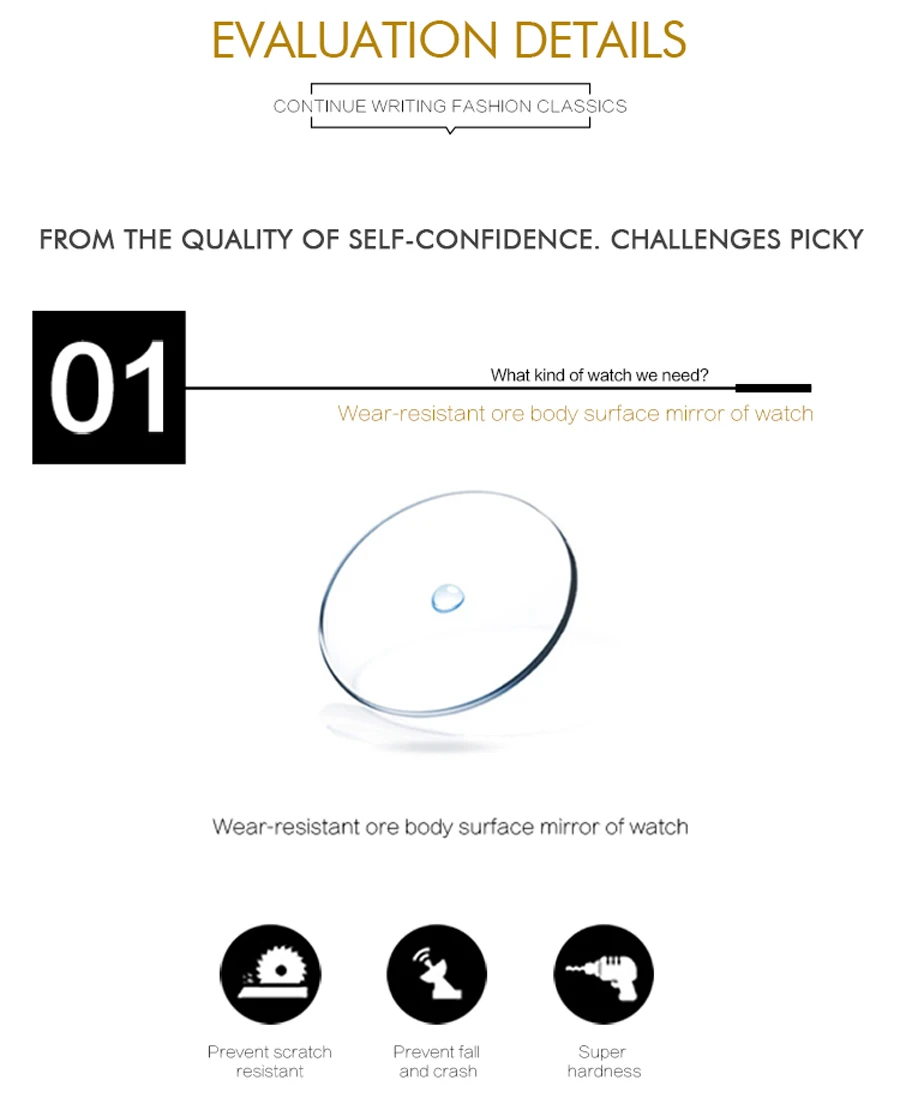 EVALUATION DETAILS

CONTINUE WRITING FASHION CLASSICS

FROM THE QUALITY OF SELF-CONFIDENCE. CHALLENGES PICKY

01

What kind of watch we need?

Wear-resistant ore body surface mirror of watch

Wear-resistant ore body surface mirror of watch

Prevent scratch resistant

Prevent fall and crash

Super hardness